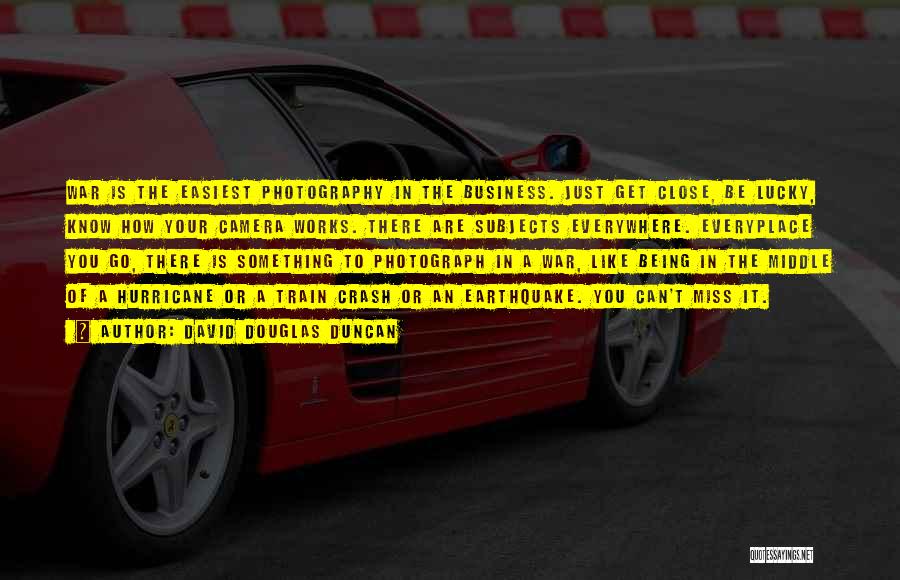 WAR IS THE EASIEST PHOTOGRAPHY IN THE BUSINESS. JUST GET CLOSE, BE LUCKY, KNOW HOW YOUR CAMERA WORKS. THERE ARE SUBJECTS EVERYWHERE. EVERYPLACE YOU GO, THERE IS SOMETHING TO PHOTOGRAPH IN A WAR, LIKE BEING IN THE MIDDLE OF A HURRICANE OR A TRAIN CRASH OR AN EARTHQUAKE. YOU CAN'T MISS IT.

AUTHOR: DAVID DOUGLAS DUNCAN

QUOTESSAYINGS.NET